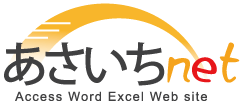 あさいちnet
Access Word Excel Web site